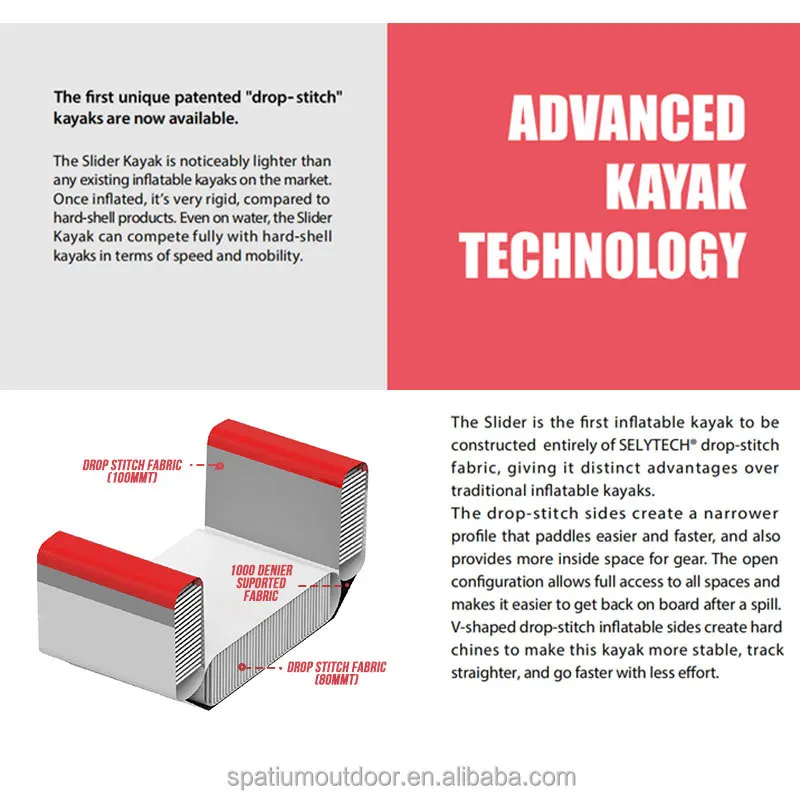 The first unique patented "drop-stitch" kayaks are now available.

The Slider Kayak is noticeably lighter than any existing inflatable kayaks on the market. Once inflated, it's very rigid, compared to hard-shell products. Even on water, the Slider Kayak can compete fully with hard-shell kayaks in terms of speed and mobility.

ADVANCED KAYAK TECHNOLOGY

DROP STITCH FABRIC (100MMT)

1000 DENIER SUPORTED FABRIC

DROP STITCH FABRIC (80MMT)

The Slider is the first inflatable kayak to be constructed entirely of SELYTECH® drop-stitch fabric, giving it distinct advantages over traditional inflatable kayaks.
The drop-stitch sides create a narrower profile that paddles easier and faster, and also provides more inside space for gear. The open configuration allows full access to all spaces and makes it easier to get back on board after a spill. V-shaped drop-stitch inflatable sides create hard chines to make this kayak more stable, track straighter, and go faster with less effort.

spatiumoutdoor.en.alibaba.com